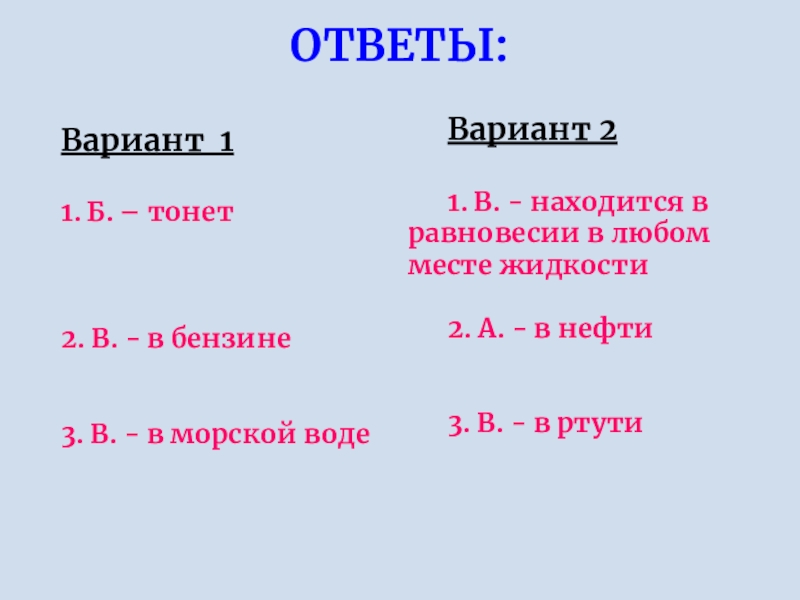 ОТВЕТЫ:

Вариант 1

1. Б. – тонет

2. В. - в бензине

3. В. - в морской воде

Вариант 2

1. В. - находится в равновесии в любом месте жидкости

2. А. - в нефти

3. В. - в ртути